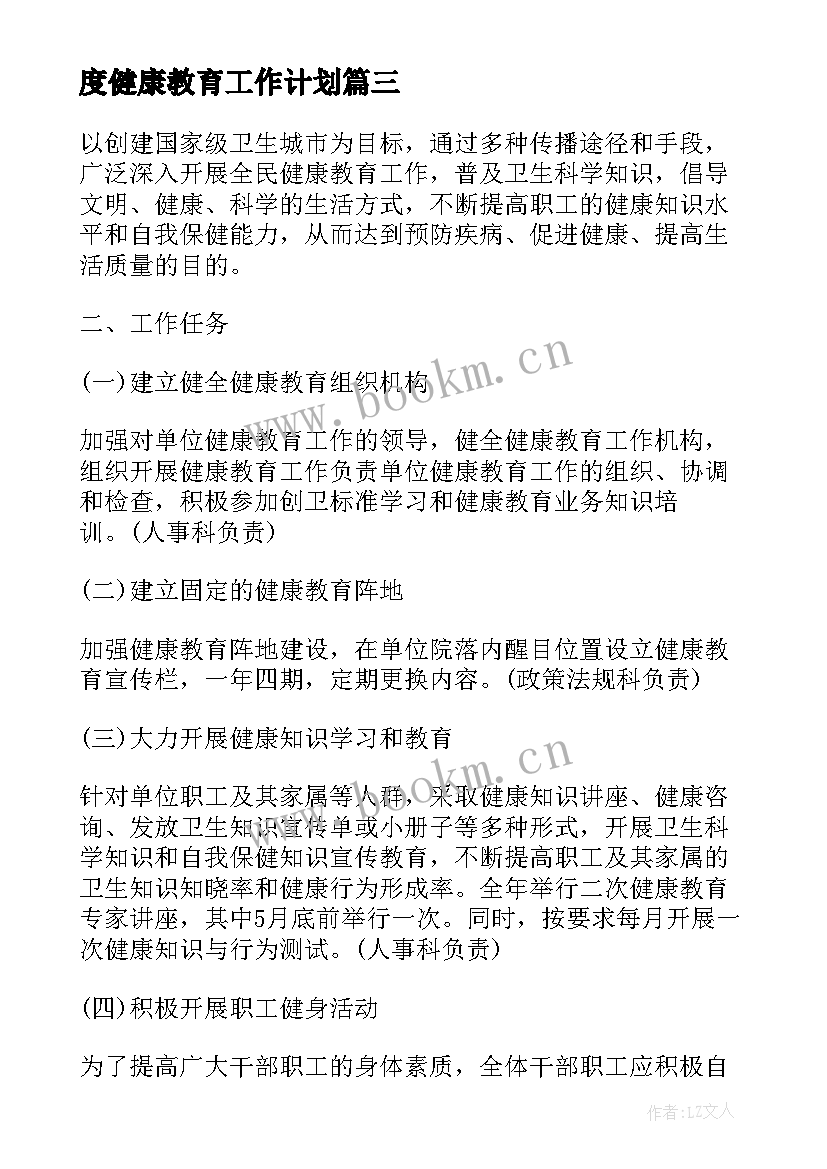 度健康教育工作计划篇三

以创建国家级卫生城市为目标，通过多种传播途径和手段，广泛深入开展全民健康教育工作，普及卫生科学知识，倡导文明、健康、科学的生活方式，不断提高职工的健康知识水平和自我保健能力，从而达到预防疾病、促进健康、提高生活质量的目的。

二、工作任务

(一)建立健全健康教育组织机构

加强对单位健康教育工作的领导，健全健康教育工作机构，组织开展健康教育工作负责单位健康教育工作的组织、协调和检查，积极参加创卫标准学习和健康教育业务知识培训。(人事科负责)

(二)建立固定的健康教育阵地

加强健康教育阵地建设，在单位院落内醒目位置设立健康教育宣传栏，一年四期，定期更换内容。(政策法规科负责)

(三)大力开展健康知识学习和教育

针对单位职工及其家属等人群，采取健康知识讲座、健康咨询、发放卫生知识宣传单或小册子等多种形式，开展卫生科学知识和自我保健知识宣传教育，不断提高职工及其家属的卫生知识知晓率和健康行为形成率。全年举行二次健康教育专家讲座，其中5月底前举行一次。同时，按要求每月开展一次健康知识与行为测试。(人事科负责)

(四)积极开展职工健身活动

为了提高广大干部职工的身体素质，全体干部职工应积极自

www.bookm.cn

www.bookm.cn

作者：LZ文人